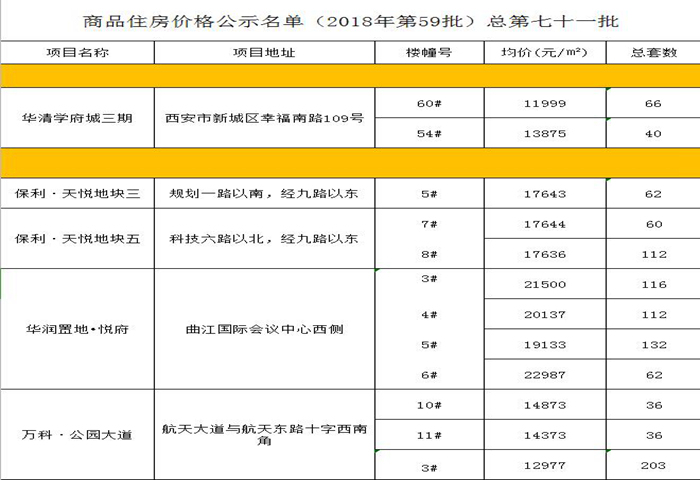 商品住房价格公示名单（2018年第59批）总第七十一批

| 项目名称 | 项目地址 | 楼幢号 | 均价（元/㎡） | 总套数 |
|---|---|---|---|---|
| | | | | |
| 华清学府城三期 | 西安市新城区幸福南路109号 | 60# | 11999 | 66 |
| | | 54# | 13875 | 40 |
| | | | | |
| 保利·天悦地块三 | 规划一路以南，经九路以东 | 5# | 17643 | 62 |
| 保利·天悦地块五 | 科技六路以北，经九路以东 | 7# | 17644 | 60 |
| | | 8# | 17636 | 112 |
| 华润置地•悦府 | 曲江国际会议中心西侧 | 3# | 21500 | 116 |
| | | 4# | 20137 | 112 |
| | | 5# | 19133 | 132 |
| | | 6# | 22987 | 62 |
| 万科·公园大道 | 航天大道与航天东路十字西南角 | 10# | 14873 | 36 |
| | | 11# | 14373 | 36 |
| | | 3# | 12977 | 203 |